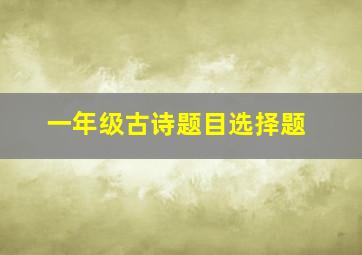 一年级古诗题目选择题